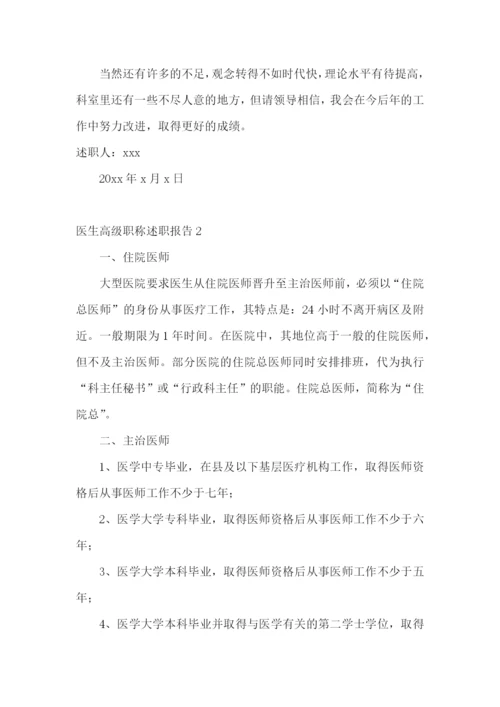 当然还有许多的不足，观念转得不如时代快，理论水平有待提高，科室里还有一些不尽人意的地方，但请领导相信，我会在今后年的工作中努力改进，取得更好的成绩。

述职人：xxx

20xx 年 x 月 x 日

医生高级职称述职报告 2

一、住院医师

大型医院要求医生从住院医师晋升至主治医师前，必须以“住院总医师”的身份从事医疗工作，其特点是：24 小时不离开病区及附近。一般期限为 1 年时间。在医院中，其地位高于一般的住院医师，但不及主治医师。部分医院的住院总医师同时安排排班，代为执行“科主任秘书”或“行政科主任”的职能。住院总医师，简称为“住院总”。

二、主治医师

1、医学中专毕业，在县及以下基层医疗机构工作，取得医师资格后从事医师工作不少于七年；

2、医学大学专科毕业，取得医师资格后从事医师工作不少于六年；

3、医学大学本科毕业，取得医师资格后从事医师工作不少于五年；

4、医学大学本科毕业并取得与医学有关的第二学士学位，取得